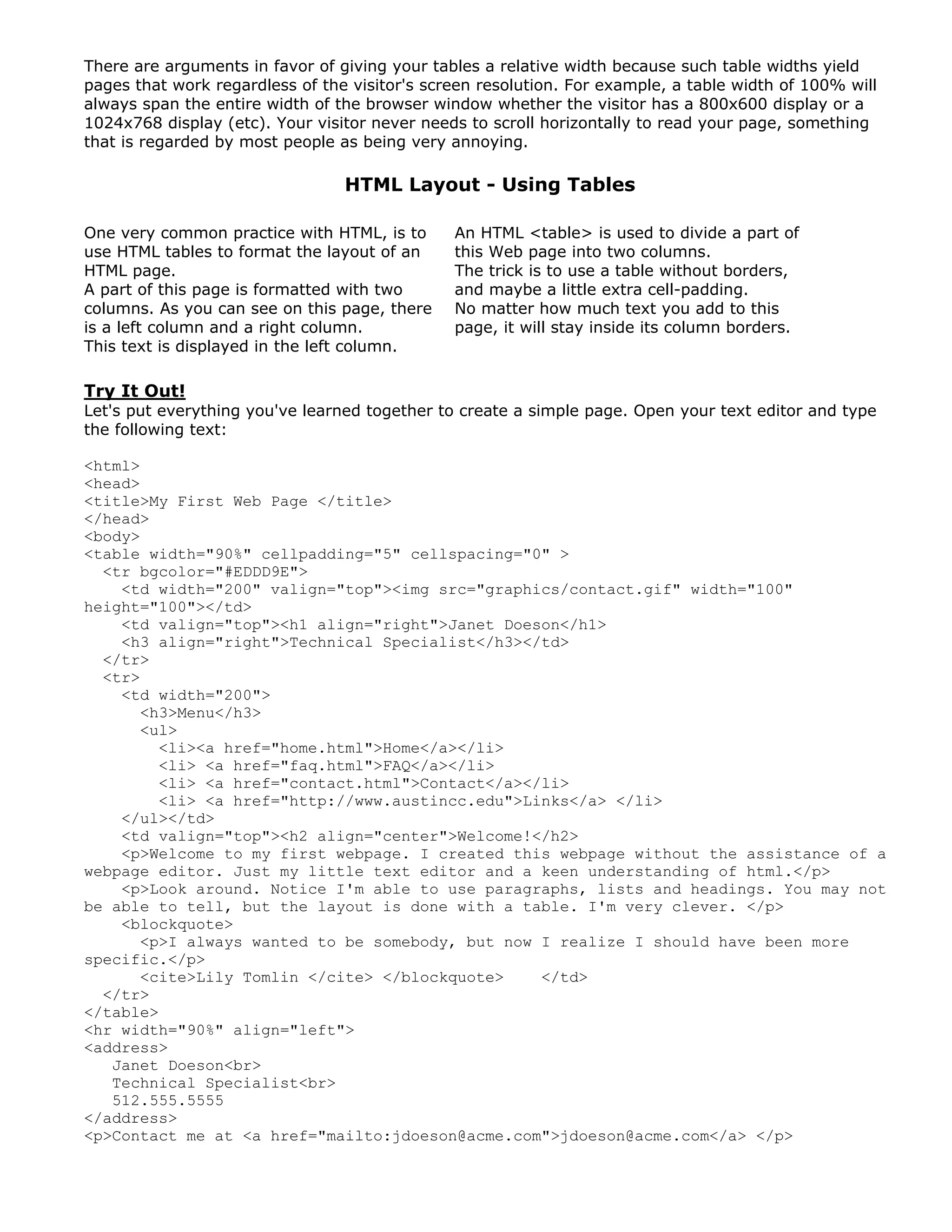 There are arguments in favor of giving your tables a relative width because such table widths yield pages that work regardless of the visitor's screen resolution. For example, a table width of 100% will always span the entire width of the browser window whether the visitor has a 800x600 display or a 1024x768 display (etc). Your visitor never needs to scroll horizontally to read your page, something that is regarded by most people as being very annoying.

HTML Layout - Using Tables

One very common practice with HTML, is to use HTML tables to format the layout of an HTML page.
A part of this page is formatted with two columns. As you can see on this page, there is a left column and a right column.
This text is displayed in the left column.

An HTML <table> is used to divide a part of this Web page into two columns.
The trick is to use a table without borders, and maybe a little extra cell-padding.
No matter how much text you add to this page, it will stay inside its column borders.

Try It Out!
Let's put everything you've learned together to create a simple page. Open your text editor and type the following text:

<html>
<head>
<title>My First Web Page </title>
</head>
<body>
<table width="90%" cellpadding="5" cellspacing="0" >
  <tr bgcolor="#EDDD9E">
    <td width="200" valign="top"><img src="graphics/contact.gif" width="100" height="100"></td>
    <td valign="top"><h1 align="right">Janet Doeson</h1>
    <h3 align="right">Technical Specialist</h3></td>
  </tr>
  <tr>
    <td width="200">
      <h3>Menu</h3>
      <ul>
        <li><a href="home.html">Home</a></li>
        <li> <a href="faq.html">FAQ</a></li>
        <li> <a href="contact.html">Contact</a></li>
        <li> <a href="http://www.austincc.edu">Links</a> </li>
    </ul></td>
    <td valign="top"><h2 align="center">Welcome!</h2>
    <p>Welcome to my first webpage. I created this webpage without the assistance of a webpage editor. Just my little text editor and a keen understanding of html.</p>
    <p>Look around. Notice I'm able to use paragraphs, lists and headings. You may not be able to tell, but the layout is done with a table. I'm very clever. </p>
    <blockquote>
      <p>I always wanted to be somebody, but now I realize I should have been more specific.</p>
      <cite>Lily Tomlin </cite> </blockquote>    </td>
  </tr>
</table>
<hr width="90%" align="left">
<address>
   Janet Doeson<br>
   Technical Specialist<br>
   512.555.5555
</address>
<p>Contact me at <a href="mailto:jdoeson@acme.com">jdoeson@acme.com</a> </p>